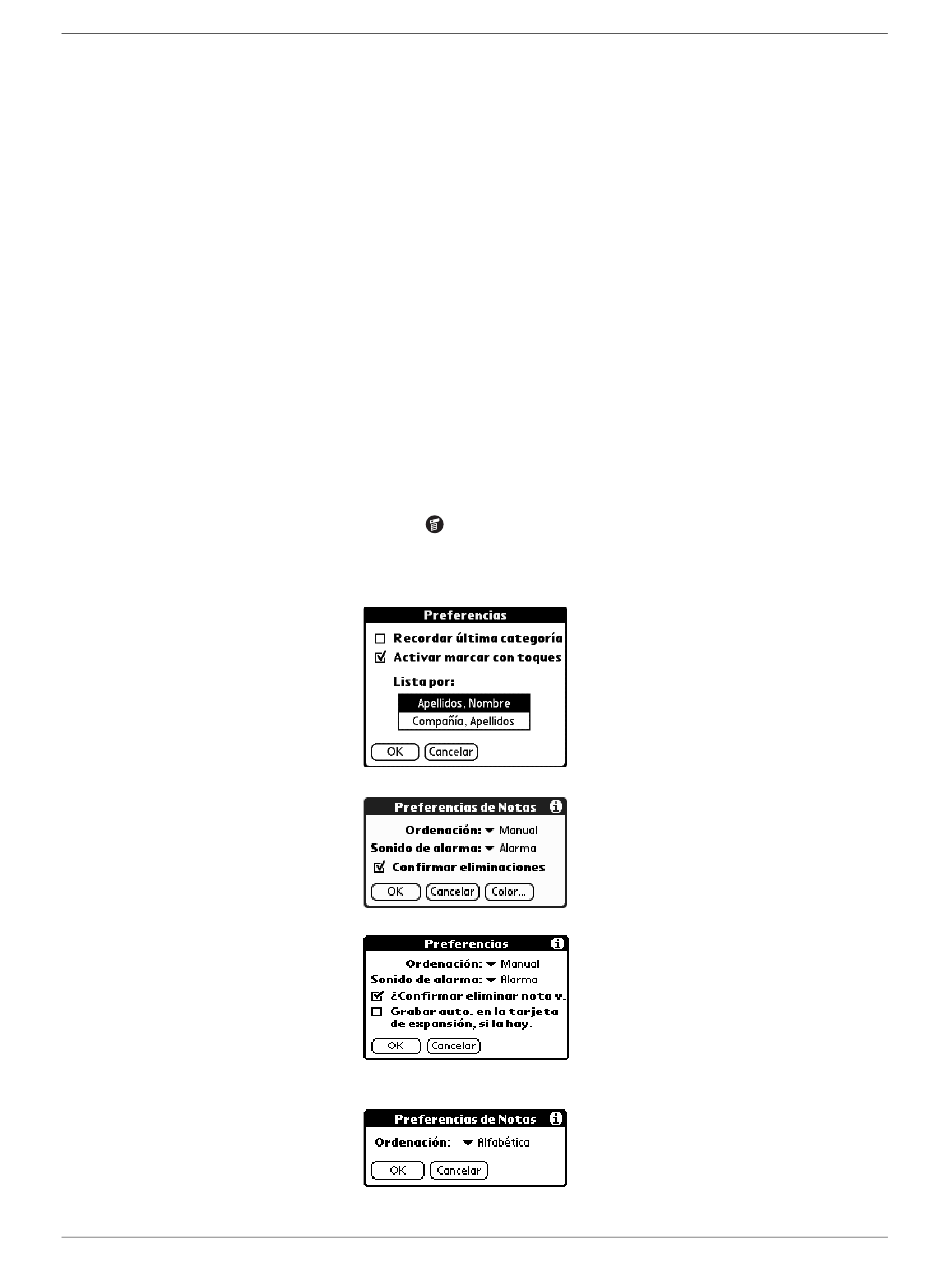 Preferencias

Recordar última categoría

Activar marcar con toques

Lista por:

Apellidos, Nombre

Compañía, Apellidos

OK Cancelar

Preferencias de Notas

Ordenación: Manual

Sonido de alarma: Alarma

Confirmar eliminaciones

OK Cancelar Color...

Preferencias

Ordenación: Manual

Sonido de alarma: Alarma

¿Confirmar eliminar nota v.

Grabar auto. en la tarjeta de expansión, si la hay.

OK Cancelar

Preferencias de Notas

Ordenación: Alfabética

OK Cancelar